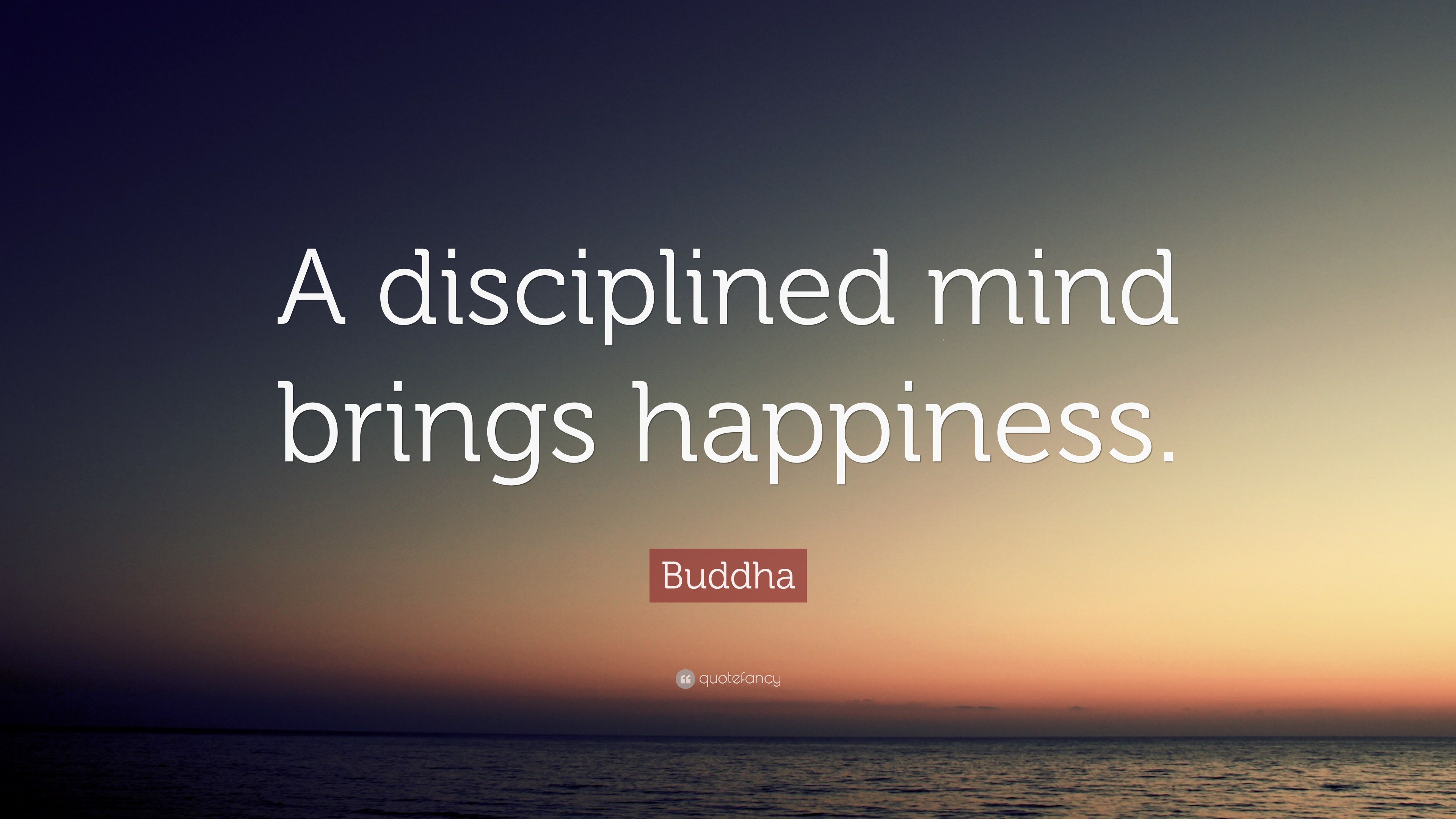 A disciplined mind brings happiness.

Buddha

quotefancy